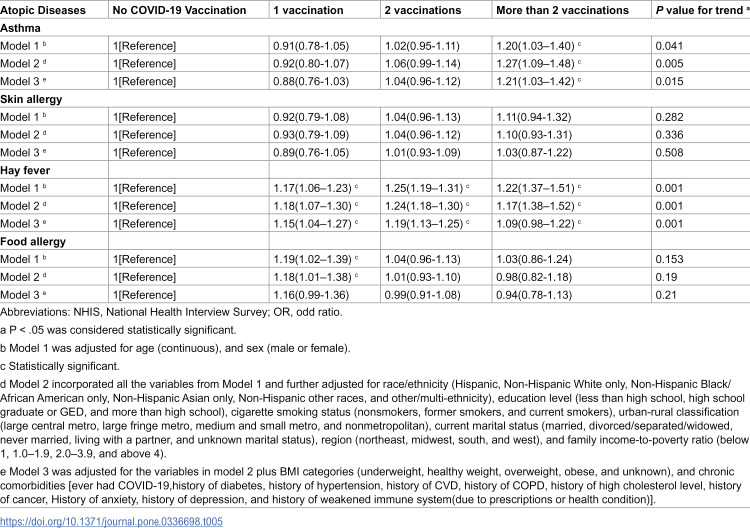 | Atopic Diseases | No COVID-19 Vaccination | 1 vaccination | 2 vaccinations | More than 2 vaccinations | P value for trend $^{a}$ |
|---|---|---|---|---|---|
| Asthma | | | | | |
| Model 1 $^{b}$ | 1[Reference] | 0.91(0.78-1.05) | 1.02(0.95-1.11) | 1.20(1.03–1.40) $^{c}$ | 0.041 |
| Model 2 $^{d}$ | 1[Reference] | 0.92(0.80-1.07) | 1.06(0.99-1.14) | 1.27(1.09–1.48) $^{c}$ | 0.005 |
| Model 3 $^{e}$ | 1[Reference] | 0.88(0.76-1.03) | 1.04(0.96-1.12) | 1.21(1.03–1.42) $^{c}$ | 0.015 |
| Skin allergy | | | | | |
| Model 1 $^{b}$ | 1[Reference] | 0.92(0.79-1.08) | 1.04(0.96-1.13) | 1.11(0.94-1.32) | 0.282 |
| Model 2 $^{d}$ | 1[Reference] | 0.93(0.79-1.09) | 1.04(0.96-1.12) | 1.10(0.93-1.31) | 0.336 |
| Model 3 $^{e}$ | 1[Reference] | 0.89(0.76-1.05) | 1.01(0.93-1.09) | 1.03(0.87-1.22) | 0.508 |
| Hay fever | | | | | |
| Model 1 $^{b}$ | 1[Reference] | 1.17(1.06–1.23) $^{c}$ | 1.25(1.19–1.31) $^{c}$ | 1.22(1.37–1.51) $^{c}$ | 0.001 |
| Model 2 $^{d}$ | 1[Reference] | 1.18(1.07–1.30) $^{c}$ | 1.24(1.18–1.30) $^{c}$ | 1.17(1.38–1.52) $^{c}$ | 0.001 |
| Model 3 $^{e}$ | 1[Reference] | 1.15(1.04–1.27) $^{c}$ | 1.19(1.13–1.25) $^{c}$ | 1.09(0.98–1.22) $^{c}$ | 0.001 |
| Food allergy | | | | | |
| Model 1 $^{b}$ | 1[Reference] | 1.19(1.02–1.39) $^{c}$ | 1.04(0.96-1.13) | 1.03(0.86-1.24) | 0.153 |
| Model 2 $^{d}$ | 1[Reference] | 1.18(1.01–1.38) $^{c}$ | 1.01(0.93-1.10) | 0.98(0.82-1.18) | 0.19 |
| Model 3 $^{e}$ | 1[Reference] | 1.16(0.99-1.36) | 0.99(0.91-1.08) | 0.94(0.78-1.13) | 0.21 |

Abbreviations: NHIS, National Health Interview Survey; OR, odd ratio.

a P < .05 was considered statistically significant.

b Model 1 was adjusted for age (continuous), and sex (male or female).

c Statistically significant.

d Model 2 incorporated all the variables from Model 1 and further adjusted for race/ethnicity (Hispanic, Non-Hispanic White only, Non-Hispanic Black/African American only, Non-Hispanic Asian only, Non-Hispanic other races, and other/multi-ethnicity), education level (less than high school, high school graduate or GED, and more than high school), cigarette smoking status (nonsmokers, former smokers, and current smokers), urban-rural classification (large central metro, large fringe metro, medium and small metro, and nonmetropolitan), current marital status (married, divorced/separated/widowed, never married, living with a partner, and unknown marital status), region (northeast, midwest, south, and west), and family income-to-poverty ratio (below 1, 1.0–1.9, 2.0–3.9, and above 4).

e Model 3 was adjusted for the variables in model 2 plus BMI categories (underweight, healthy weight, overweight, obese, and unknown), and chronic comorbidities [ever had COVID-19,history of diabetes, history of hypertension, history of CVD, history of COPD, history of high cholesterol level, history of cancer, History of anxiety, history of depression, and history of weakened immune system(due to prescriptions or health condition)].

https://doi.org/10.1371/journal.pone.0336698.t005